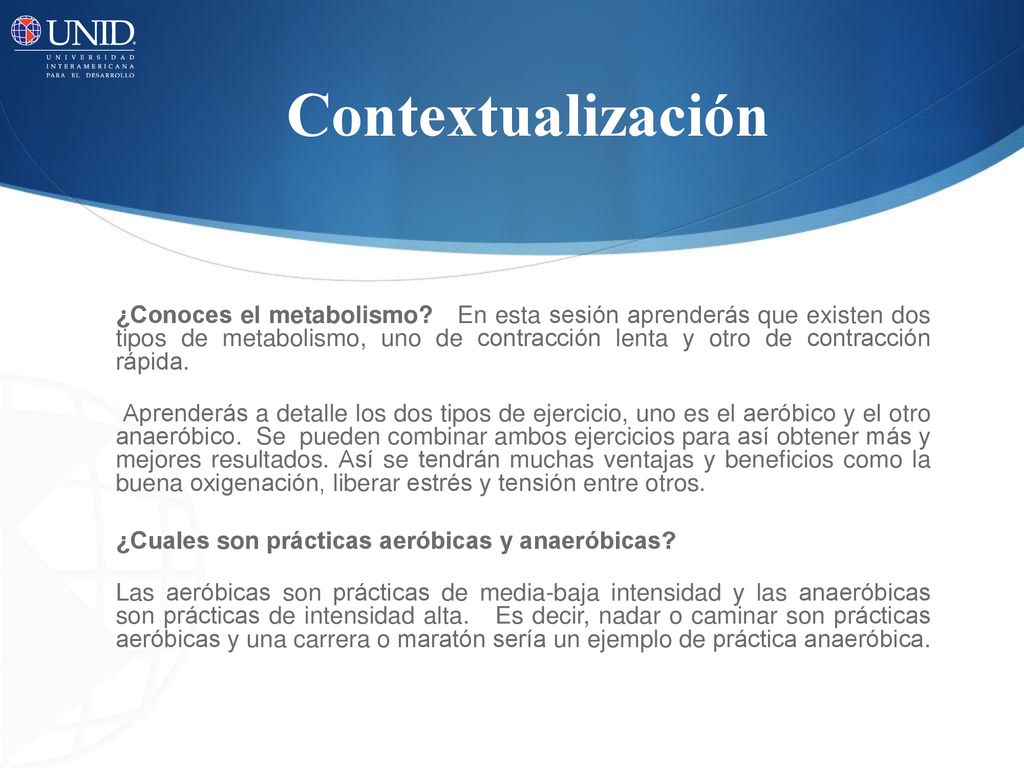 UNID
UNIVERSIDAD INTERAMERICANA PARA EL DESARROLLO

Contextualización

¿Conoces el metabolismo? En esta sesión aprenderás que existen dos tipos de metabolismo, uno de contracción lenta y otro de contracción rápida.

Aprenderás a detalle los dos tipos de ejercicio, uno es el aeróbico y el otro anaeróbico. Se pueden combinar ambos ejercicios para así obtener más y mejores resultados. Así se tendrán muchas ventajas y beneficios como la buena oxigenación, liberar estrés y tensión entre otros.

¿Cuales son prácticas aeróbicas y anaeróbicas?

Las aeróbicas son prácticas de media-baja intensidad y las anaeróbicas son prácticas de intensidad alta. Es decir, nadar o caminar son prácticas aeróbicas y una carrera o maratón sería un ejemplo de práctica anaeróbica.